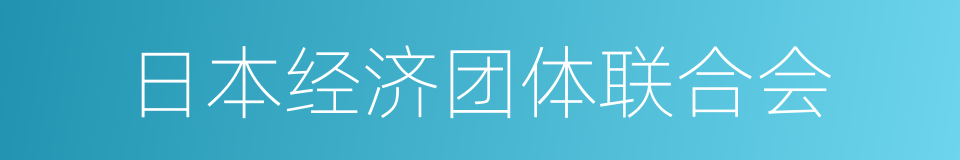 日本经济团体联合会